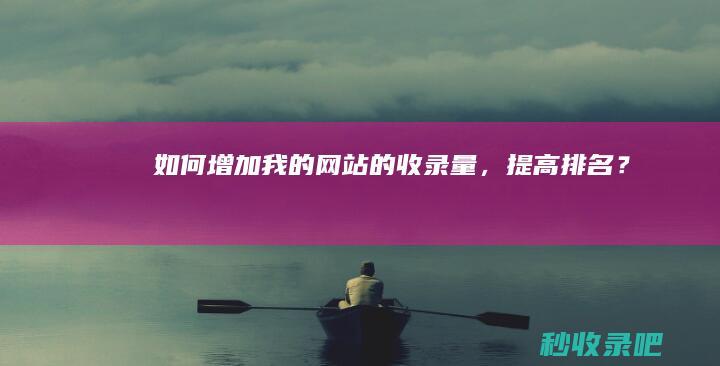 如何增加我的网站的收录量，提高排名？

秒收录吧